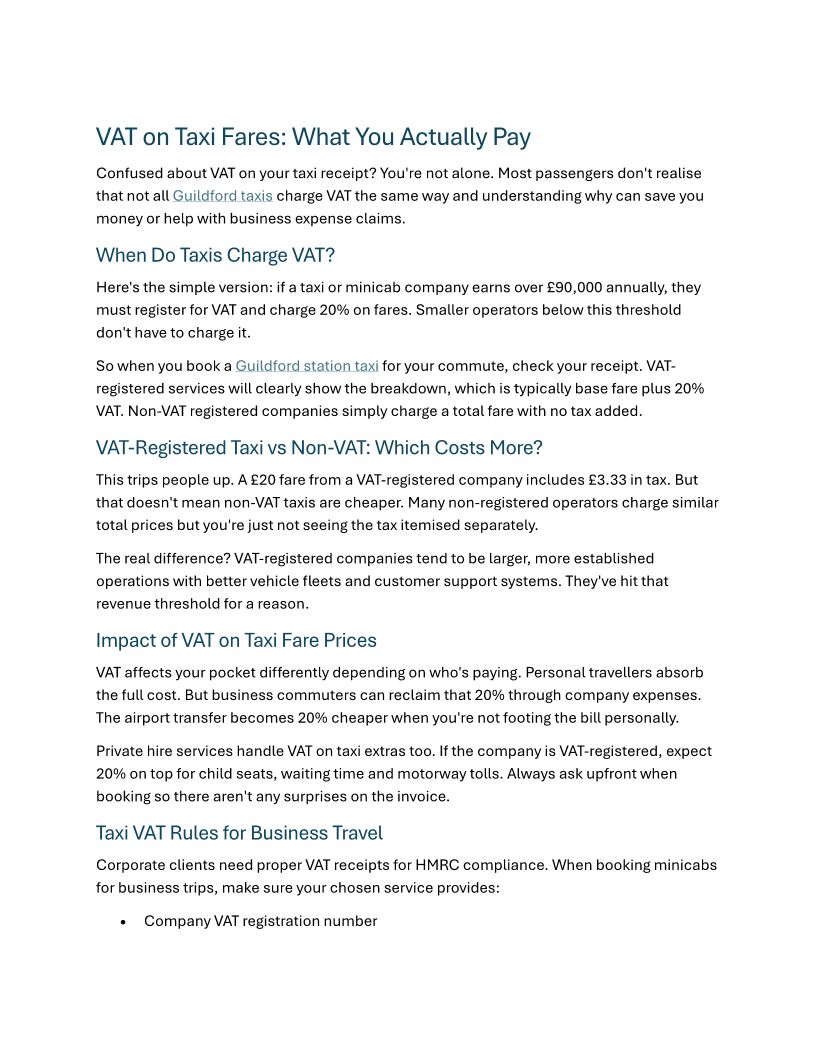 VAT on Taxi Fares: What You Actually Pay

Confused about VAT on your taxi receipt? You're not alone. Most passengers don't realise that not all Guildford taxis charge VAT the same way and understanding why can save you money or help with business expense claims.

When Do Taxis Charge VAT?

Here's the simple version: if a taxi or minicab company earns over £90,000 annually, they must register for VAT and charge 20% on fares. Smaller operators below this threshold don't have to charge it.

So when you book a Guildford station taxi for your commute, check your receipt. VAT-registered services will clearly show the breakdown, which is typically base fare plus 20% VAT. Non-VAT registered companies simply charge a total fare with no tax added.

VAT-Registered Taxi vs Non-VAT: Which Costs More?

This trips people up. A £20 fare from a VAT-registered company includes £3.33 in tax. But that doesn't mean non-VAT taxis are cheaper. Many non-registered operators charge similar total prices but you're just not seeing the tax itemised separately.

The real difference? VAT-registered companies tend to be larger, more established operations with better vehicle fleets and customer support systems. They've hit that revenue threshold for a reason.

Impact of VAT on Taxi Fare Prices

VAT affects your pocket differently depending on who's paying. Personal travellers absorb the full cost. But business commuters can reclaim that 20% through company expenses. The airport transfer becomes 20% cheaper when you're not footing the bill personally.

Private hire services handle VAT on taxi extras too. If the company is VAT-registered, expect 20% on top for child seats, waiting time and motorway tolls. Always ask upfront when booking so there aren't any surprises on the invoice.

Taxi VAT Rules for Business Travel

Corporate clients need proper VAT receipts for HMRC compliance. When booking minicabs for business trips, make sure your chosen service provides:

• Company VAT registration number